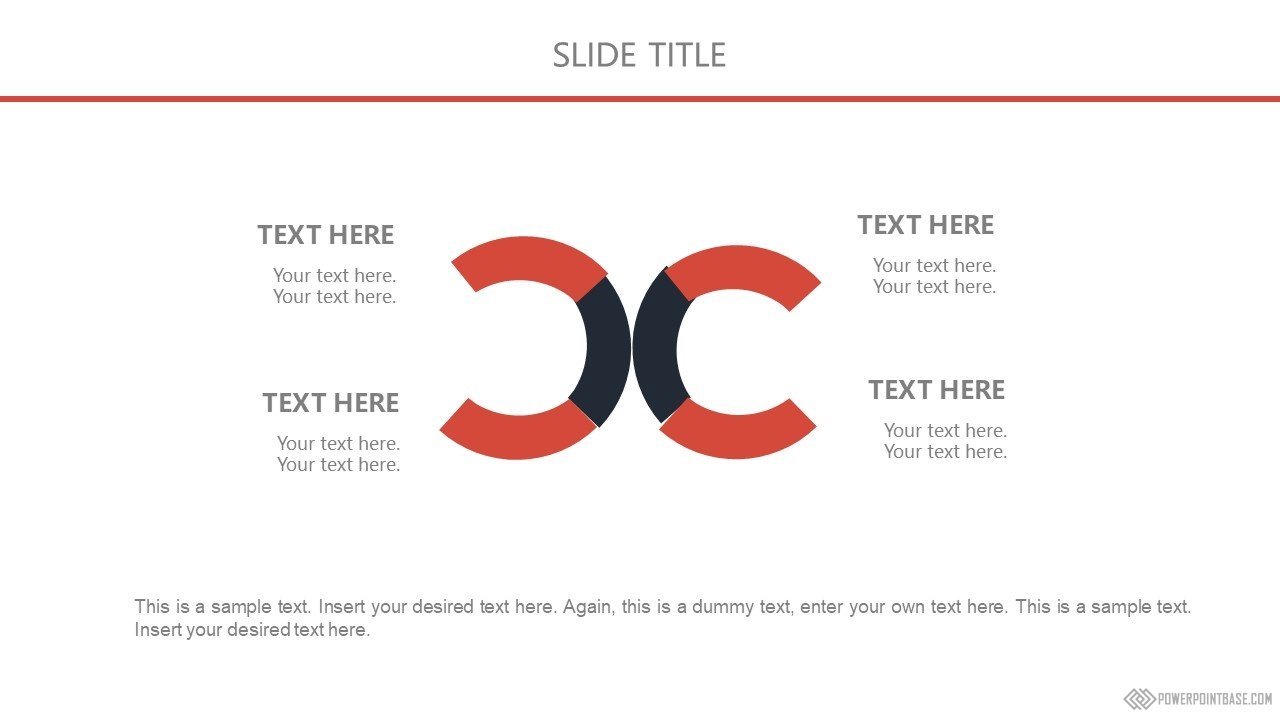 SLIDE TITLE

TEXT HERE

Your text here.
Your text here.

TEXT HERE

Your text here.
Your text here.

TEXT HERE

Your text here.
Your text here.

TEXT HERE

Your text here.
Your text here.

This is a sample text. Insert your desired text here. Again, this is a dummy text, enter your own text here. This is a sample text. Insert your desired text here.

POWERPOINTBASE.COM